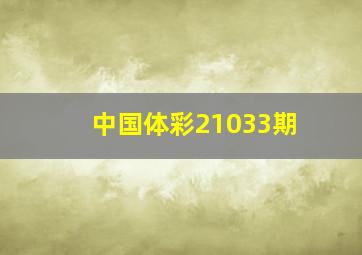 中国体彩21033期